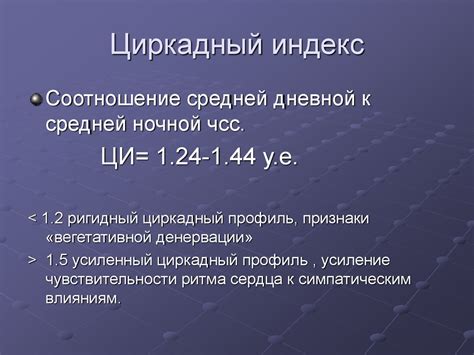 Циркадный индекс

Соотношение средней дневной к средней ночной чсс.

ЦИ= 1.24-1.44 у.е.

< 1.2 ригидный циркадный профиль, признаки «вегетативной денервации»

> 1.5 усиленный циркадный профиль , усиление чувствительности ритма сердца к симпатическим влияниям.